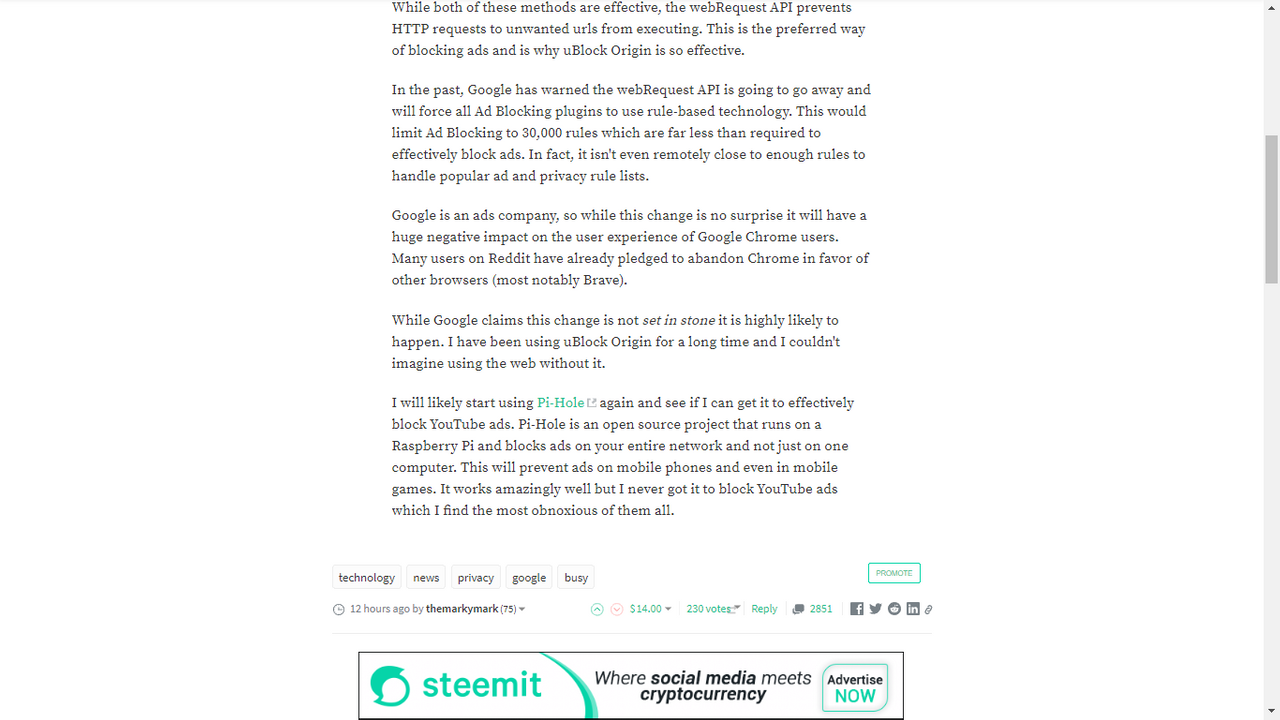 While both of these methods are effective, the webRequest API prevents HTTP requests to unwanted urls from executing. This is the preferred way of blocking ads and is why uBlock Origin is so effective.

In the past, Google has warned the webRequest API is going to go away and will force all Ad Blocking plugins to use rule-based technology. This would limit Ad Blocking to 30,000 rules which are far less than required to effectively block ads. In fact, it isn't even remotely close to enough rules to handle popular ad and privacy rule lists.

Google is an ads company, so while this change is no surprise it will have a huge negative impact on the user experience of Google Chrome users. Many users on Reddit have already pledged to abandon Chrome in favor of other browsers (most notably Brave).

While Google claims this change is not set in stone it is highly likely to happen. I have been using uBlock Origin for a long time and I couldn't imagine using the web without it.

I will likely start using Pi-Hole again and see if I can get it to effectively block YouTube ads. Pi-Hole is an open source project that runs on a Raspberry Pi and blocks ads on your entire network and not just on one computer. This will prevent ads on mobile phones and even in mobile games. It works amazingly well but I never got it to block YouTube ads which I find the most obnoxious of them all.

technology news privacy google busy

PROMOTE

12 hours ago by themarkymark (75)

$14.00 230 votes Reply 2851

steemit Where social media meets cryptocurrency Advertise NOW